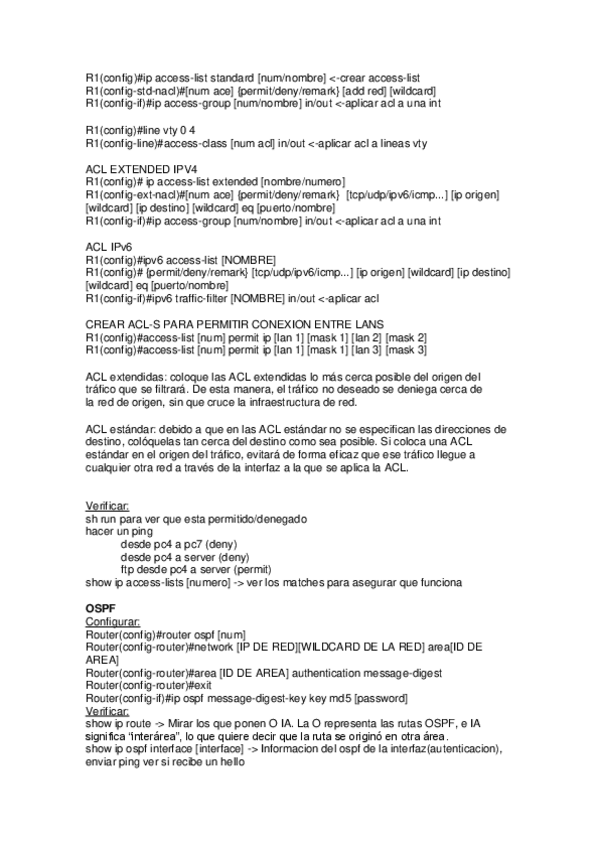 R1(config)#ip access-list standard [num/nombre] <-crear access-list
R1(config-std-nacl)#[num ace] {permit/deny/remark} [add red] [wildcard]
R1(config-if)#ip access-group [num/nombre] in/out <-aplicar acl a una int

R1(config)#line vty 0 4
R1(config-line)#access-class [num acl] in/out <-aplicar acl a lineas vty

ACL EXTENDED IPV4
R1(config)# ip access-list extended [nombre/numero]
R1(config-ext-nacl)#[num ace] {permit/deny/remark} [tcp/udp/ipv6/icmp...] [ip origen] [wildcard] [ip destino] [wildcard] eq [puerto/nombre]
R1(config-if)#ip access-group [num/nombre] in/out <-aplicar acl a una int

ACL IPv6
R1(config)#ipv6 access-list [NOMBRE]
R1(config)# {permit/deny/remark} [tcp/udp/ipv6/icmp...] [ip origen] [wildcard] [ip destino] [wildcard] eq [puerto/nombre]
R1(config-if)#ipv6 traffic-filter [NOMBRE] in/out <-aplicar acl

CREAR ACL-S PARA PERMITIR CONEXION ENTRE LANS
R1(config)#access-list [num] permit ip [lan 1] [mask 1] [lan 2] [mask 2]
R1(config)#access-list [num] permit ip [lan 1] [mask 1] [lan 3] [mask 3]

ACL extendidas: coloque las ACL extendidas lo más cerca posible del origen del tráfico que se filtrará. De esta manera, el tráfico no deseado se deniega cerca de la red de origen, sin que cruce la infraestructura de red.

ACL estándar: debido a que en las ACL estándar no se especifican las direcciones de destino, colóquelas tan cerca del destino como sea posible. Si coloca una ACL estándar en el origen del tráfico, evitará de forma eficaz que ese tráfico llegue a cualquier otra red a través de la interfaz a la que se aplica la ACL.

Verificar:
sh run para ver que esta permitido/denegado
hacer un ping
desde pc4 a pc7 (deny)
desde pc4 a server (deny)
ftp desde pc4 a server (permit)
show ip access-lists [numero] -> ver los matches para asegurar que funciona

OSPF
Configurar:
Router(config)#router ospf [num]
Router(config-router)#network [IP DE RED][WILDCARD DE LA RED] area[ID DE AREA]
Router(config-router)#area [ID DE AREA] authentication message-digest
Router(config-router)#exit
Router(config-if)#ip ospf message-digest-key key md5 [password]
Verificar:
show ip route -> Mirar los que ponen O IA. La O representa las rutas OSPF, e IA significa “interárea”, lo que quiere decir que la ruta se originó en otra área.
show ip ospf interface [interface] -> Informacion del ospf de la interfaz(autenticacion), enviar ping ver si recibe un hello